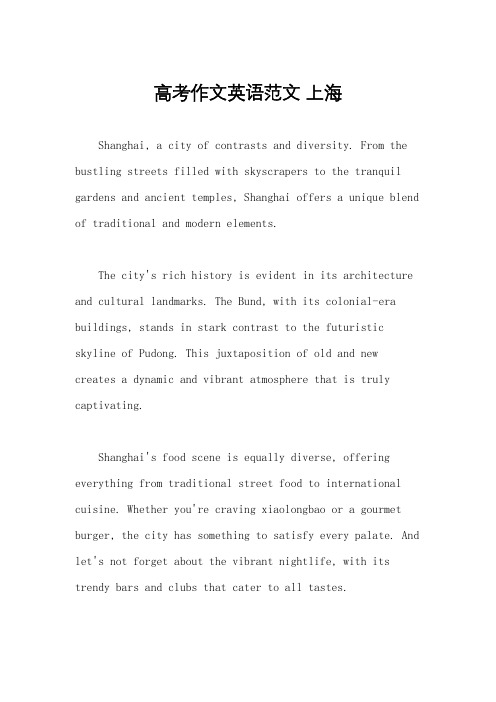 高考作文英语范文 上海

Shanghai, a city of contrasts and diversity. From the bustling streets filled with skyscrapers to the tranquil gardens and ancient temples, Shanghai offers a unique blend of traditional and modern elements.

The city's rich history is evident in its architecture and cultural landmarks. The Bund, with its colonial-era buildings, stands in stark contrast to the futuristic skyline of Pudong. This juxtaposition of old and new creates a dynamic and vibrant atmosphere that is truly captivating.

Shanghai's food scene is equally diverse, offering everything from traditional street food to international cuisine. Whether you're craving xiaolongbao or a gourmet burger, the city has something to satisfy every palate. And let's not forget about the vibrant nightlife, with its trendy bars and clubs that cater to all tastes.